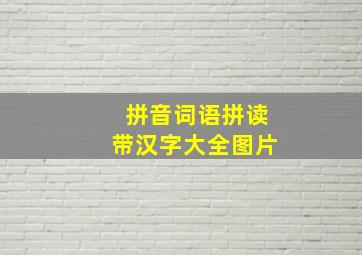 拼音词语拼读
带汉字大全图片